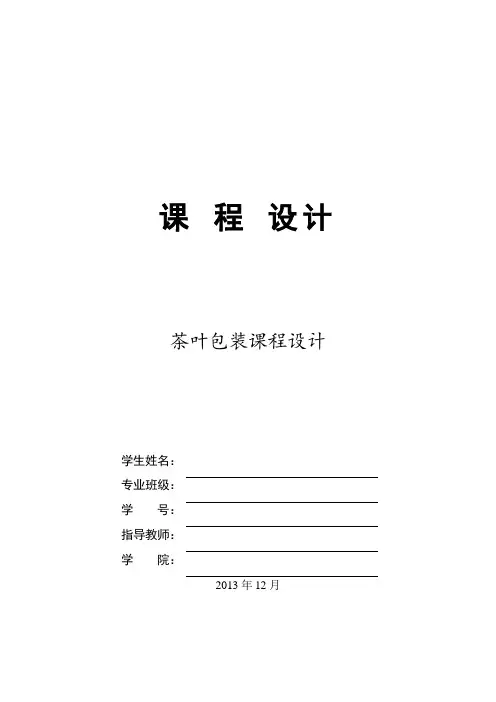 课 程 设计

茶叶包装课程设计

学生姓名：____
专业班级：____
学 号：____
指导教师：____
学 院：____

2013年12月